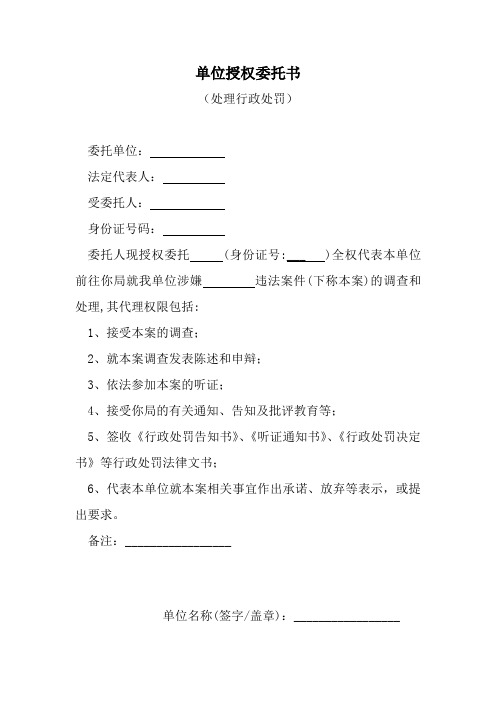 单位授权委托书
（处理行政处罚）

委托单位：__________

法定代表人：__________

受委托人：__________

身份证号码：__________

委托人现授权委托_____（身份证号：______）全权代表本单位前往你局就我单位涉嫌________违法案件（下称本案）的调查和处理，其代理权限包括：

1、接受本案的调查；

2、就本案调查发表陈述和申辩；

3、依法参加本案的听证；

4、接受你局的有关通知、告知及批评教育等；

5、签收《行政处罚告知书》、《听证通知书》、《行政处罚决定书》等行政处罚法律文书；

6、代表本单位就本案相关事宜作出承诺、放弃等表示，或提出要求。

备注：________________

单位名称（签字/盖章）：________________